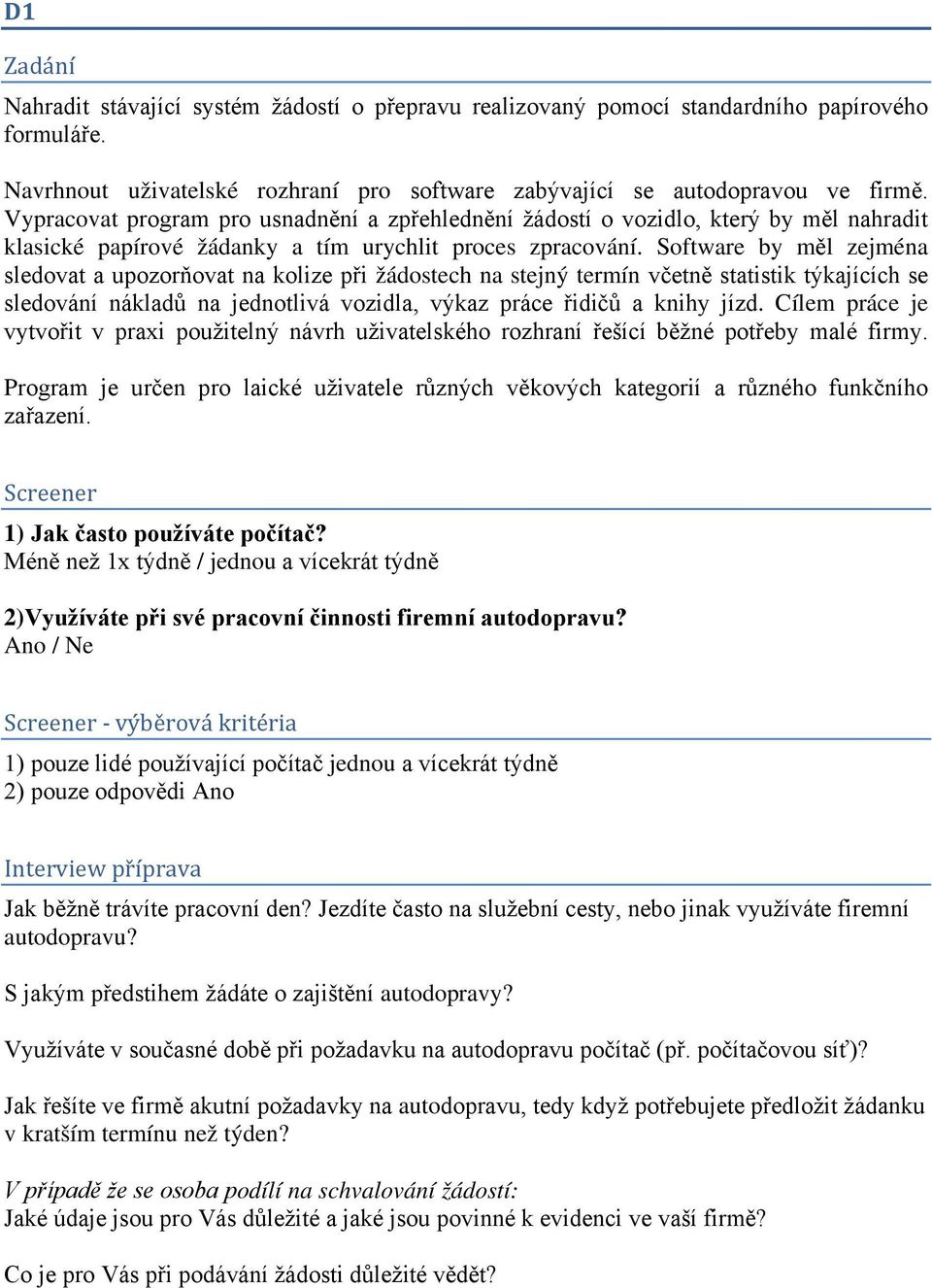 D1

Zadání

Nahradit stávající systém žádostí o přepravu realizovaný pomocí standardního papírového formuláře.

Navrhnout uživatelské rozhraní pro software zabývající se autodopravou ve firmě. Vypracovat program pro usnadnění a zpřehlednění žádostí o vozidlo, který by měl nahradit klasické papírové žádanky a tím urychlit proces zpracování. Software by měl zejména sledovat a upozorňovat na kolize při žádostech na stejný termín včetně statistik týkajících se sledování nákladů na jednotlivá vozidla, výkaz práce řidičů a knihy jízd. Cílem práce je vytvořit v praxi použitelný návrh uživatelského rozhraní řešící běžné potřeby malé firmy.

Program je určen pro laické uživatele různých věkových kategorií a různého funkčního zařazení.

Screener

1) Jak často používáte počítač?
Méně než 1x týdně / jednou a vícekrát týdně

2)Využíváte při své pracovní činnosti firemní autodopravu?
Ano / Ne

Screener - výběrová kritéria

1) pouze lidé používající počítač jednou a vícekrát týdně
2) pouze odpovědi Ano

Interview příprava

Jak běžně trávíte pracovní den? Jezdíte často na služební cesty, nebo jinak využíváte firemní autodopravu?

S jakým předstihem žádáte o zajištění autodopravy?

Využíváte v současné době při požadavku na autodopravu počítač (př. počítačovou síť)?

Jak řešíte ve firmě akutní požadavky na autodopravu, tedy když potřebujete předložit žádanku v kratším termínu než týden?

V případě že se osoba podílí na schvalování žádostí:
Jaké údaje jsou pro Vás důležité a jaké jsou povinné k evidenci ve vaší firmě?

Co je pro Vás při podávání žádosti důležité vědět?